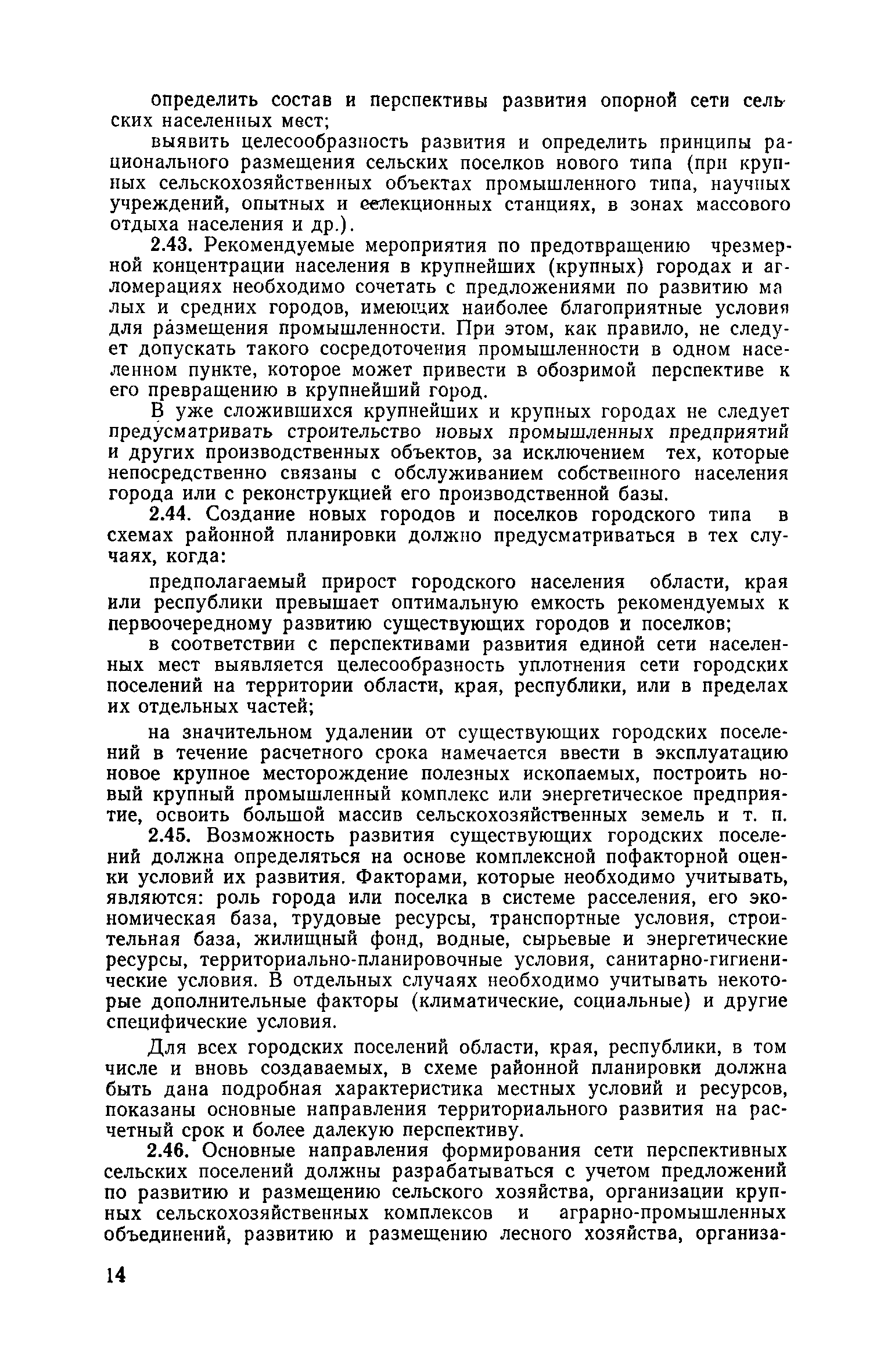 определить состав и перспективы развития опорной сети сельских населенных мест;

выявить целесообразность развития и определить принципы рационального размещения сельских поселков нового типа (при крупных сельскохозяйственных объектах промышленного типа, научных учреждений, опытных и селекционных станциях, в зонах массового отдыха населения и др.).

2.43. Рекомендуемые мероприятия по предотвращению чрезмерной концентрации населения в крупнейших (крупных) городах и агломерациях необходимо сочетать с предложениями по развитию малых и средних городов, имеющих наиболее благоприятные условия для размещения промышленности. При этом, как правило, не следует допускать такого сосредоточения промышленности в одном населенном пункте, которое может привести в обозримой перспективе к его превращению в крупнейший город.

В уже сложившихся крупнейших и крупных городах не следует предусматривать строительство новых промышленных предприятий и других производственных объектов, за исключением тех, которые непосредственно связаны с обслуживанием собственного населения города или с реконструкцией его производственной базы.

2.44. Создание новых городов и поселков городского типа в схемах районной планировки должно предусматриваться в тех случаях, когда:

предполагаемый прирост городского населения области, края или республики превышает оптимальную емкость рекомендуемых к первоочередному развитию существующих городов и поселков;

в соответствии с перспективами развития единой сети населенных мест выявляется целесообразность уплотнения сети городских поселений на территории области, края, республики, или в пределах их отдельных частей;

на значительном удалении от существующих городских поселений в течение расчетного срока намечается ввести в эксплуатацию новое крупное месторождение полезных ископаемых, построить новый крупный промышленный комплекс или энергетическое предприятие, освоить большой массив сельскохозяйственных земель и т. п.

2.45. Возможность развития существующих городских поселений должна определяться на основе комплексной пофакторной оценки условий их развития. Факторами, которые необходимо учитывать, являются: роль города или поселка в системе расселения, его экономическая база, трудовые ресурсы, транспортные условия, строительная база, жилищный фонд, водные, сырьевые и энергетические ресурсы, территориально-планировочные условия, санитарно-гигиенические условия. В отдельных случаях необходимо учитывать некоторые дополнительные факторы (климатические, социальные) и другие специфические условия.

Для всех городских поселений области, края, республики, в том числе и вновь создаваемых, в схеме районной планировки должна быть дана подробная характеристика местных условий и ресурсов, показаны основные направления территориального развития на расчетный срок и более далекую перспективу.

2.46. Основные направления формирования сети перспективных сельских поселений должны разрабатываться с учетом предложений по развитию и размещению сельского хозяйства, организации крупных сельскохозяйственных комплексов и аграрно-промышленных объединений, развитию и размещению лесного хозяйства, организа-

14